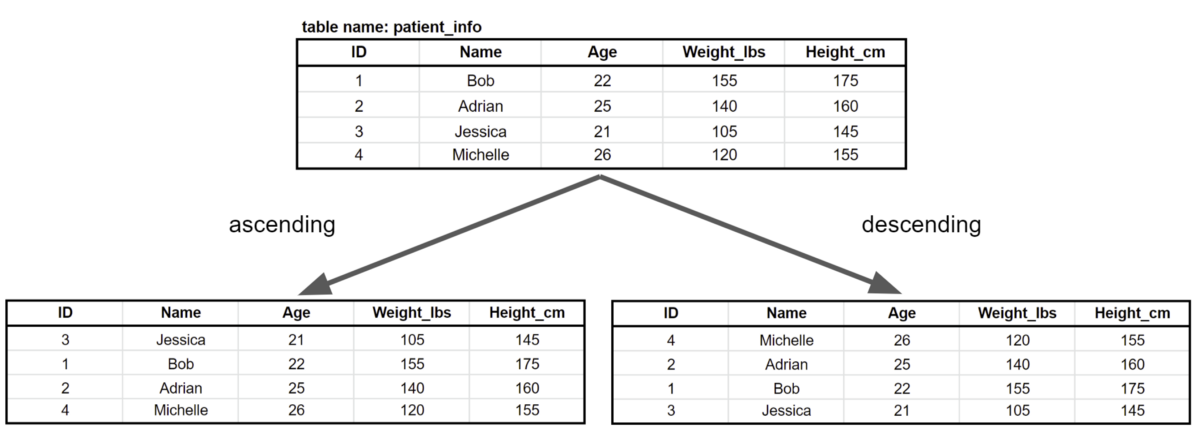 table name: patient_info

| ID | Name | Age | Weight_lbs | Height_cm |
|---|---|---|---|---|
| 1 | Bob | 22 | 155 | 175 |
| 2 | Adrian | 25 | 140 | 160 |
| 3 | Jessica | 21 | 105 | 145 |
| 4 | Michelle | 26 | 120 | 155 |

ascending

descending

| ID | Name | Age | Weight_lbs | Height_cm |
|---|---|---|---|---|
| 3 | Jessica | 21 | 105 | 145 |
| 1 | Bob | 22 | 155 | 175 |
| 2 | Adrian | 25 | 140 | 160 |
| 4 | Michelle | 26 | 120 | 155 |

| ID | Name | Age | Weight_lbs | Height_cm |
|---|---|---|---|---|
| 4 | Michelle | 26 | 120 | 155 |
| 2 | Adrian | 25 | 140 | 160 |
| 1 | Bob | 22 | 155 | 175 |
| 3 | Jessica | 21 | 105 | 145 |